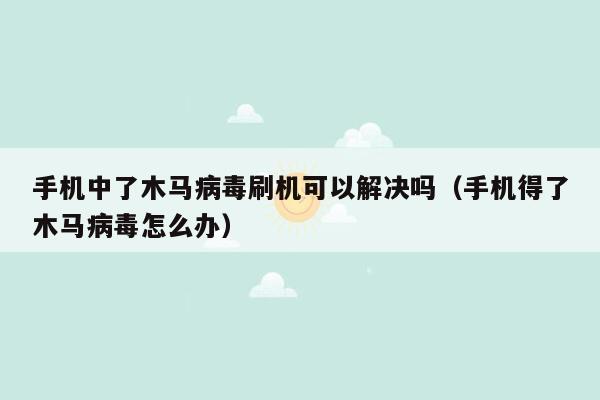 手机中了木马病毒刷机可以解决吗（手机得了木马病毒怎么办）